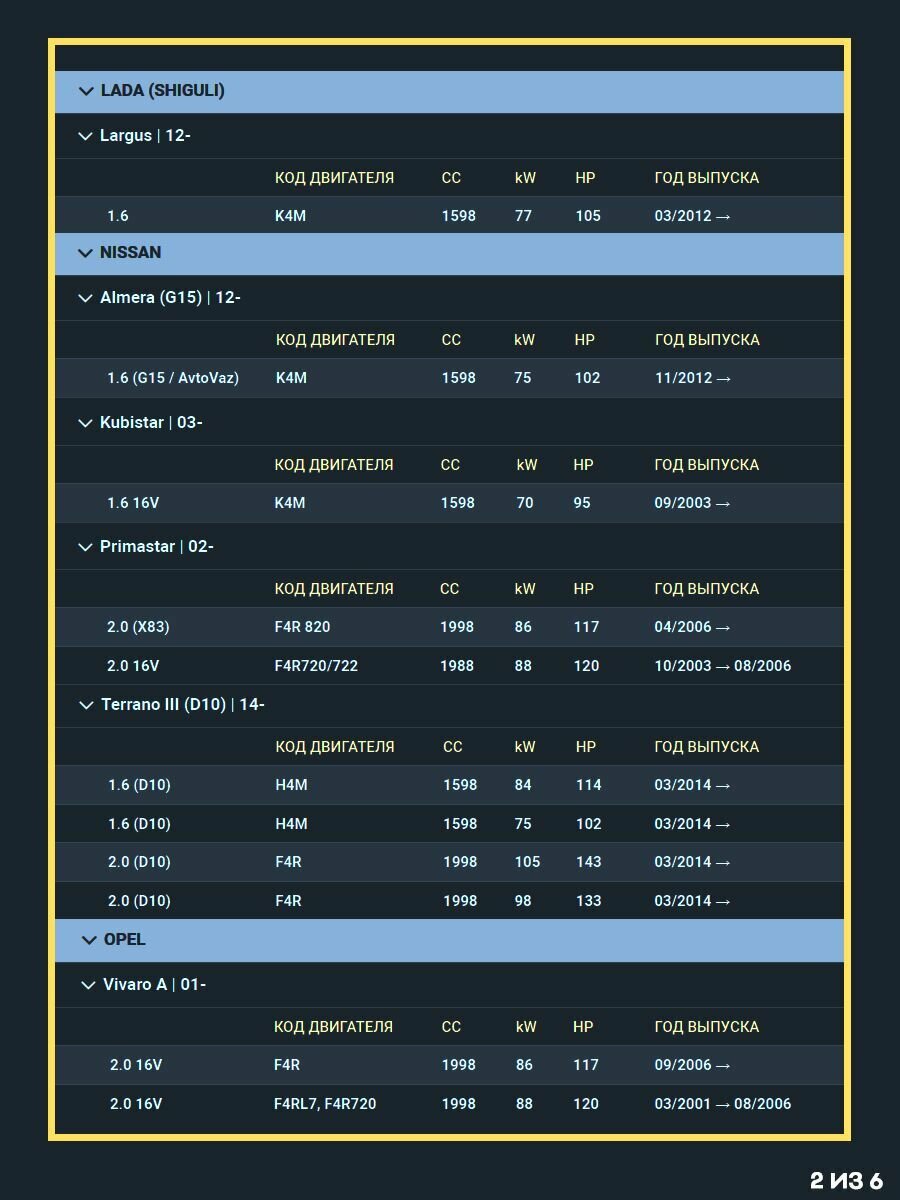 LADA (SHIGULI)

Largus | 12-

| | КОД ДВИГАТЕЛЯ | CC | kW | HP | ГОД ВЫПУСКА |
|---|---|---|---|---|---|
| 1.6 | K4M | 1598 | 77 | 105 | 03/2012 → |

NISSAN

Almera (G15) | 12-

| | КОД ДВИГАТЕЛЯ | CC | kW | HP | ГОД ВЫПУСКА |
|---|---|---|---|---|---|
| 1.6 (G15 / AvtoVaz) | K4M | 1598 | 75 | 102 | 11/2012 → |

Kubistar | 03-

| | КОД ДВИГАТЕЛЯ | CC | kW | HP | ГОД ВЫПУСКА |
|---|---|---|---|---|---|
| 1.6 16V | K4M | 1598 | 70 | 95 | 09/2003 → |

Primastar | 02-

| | КОД ДВИГАТЕЛЯ | CC | kW | HP | ГОД ВЫПУСКА |
|---|---|---|---|---|---|
| 2.0 (X83) | F4R 820 | 1998 | 86 | 117 | 04/2006 → |
| 2.0 16V | F4R720/722 | 1988 | 88 | 120 | 10/2003 → 08/2006 |

Terrano III (D10) | 14-

| | КОД ДВИГАТЕЛЯ | CC | kW | HP | ГОД ВЫПУСКА |
|---|---|---|---|---|---|
| 1.6 (D10) | H4M | 1598 | 84 | 114 | 03/2014 → |
| 1.6 (D10) | H4M | 1598 | 75 | 102 | 03/2014 → |
| 2.0 (D10) | F4R | 1998 | 105 | 143 | 03/2014 → |
| 2.0 (D10) | F4R | 1998 | 98 | 133 | 03/2014 → |

OPEL

Vivaro A | 01-

| | КОД ДВИГАТЕЛЯ | CC | kW | HP | ГОД ВЫПУСКА |
|---|---|---|---|---|---|
| 2.0 16V | F4R | 1998 | 86 | 117 | 09/2006 → |
| 2.0 16V | F4RL7, F4R720 | 1998 | 88 | 120 | 03/2001 → 08/2006 |

2 ИЗ 6